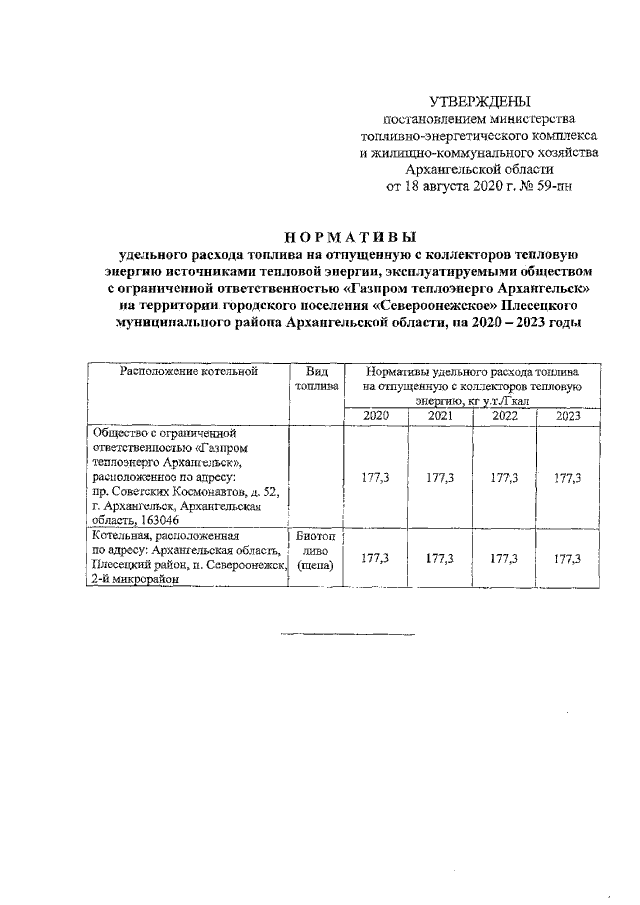 УТВЕРЖДЕНЫ
постановлением министерства топливно-энергетического комплекса и жилищно-коммунального хозяйства Архангельской области
от 18 августа 2020 г. № 59-пн

НОРМАТИВЫ
удельного расхода топлива на отпущенную с коллекторов тепловую энергию источниками тепловой энергии, эксплуатируемыми обществом с ограниченной ответственностью «Газпром теплоэнерго Архангельск» на территории городского поселения «Североонежское» Плесецкого муниципального района Архангельской области, на 2020 – 2023 годы

| Расположение котельной | Вид топлива | Нормативы удельного расхода топлива на отпущенную с коллекторов тепловую энергию, кг у.т./Гкал | | | |
|---|---|---|---|---|---|
| | | 2020 | 2021 | 2022 | 2023 |
| Общество с ограниченной ответственностью «Газпром теплоэнерго Архангельск», расположенное по адресу: пр. Советских Космонавтов, д. 52, г. Архангельск, Архангельская область, 163046 | | 177,3 | 177,3 | 177,3 | 177,3 |
| Котельная, расположенная по адресу: Архангельская область, Плесецкий район, п. Североонежск, 2-й микрорайон | Биотопливо (щепа) | 177,3 | 177,3 | 177,3 | 177,3 |